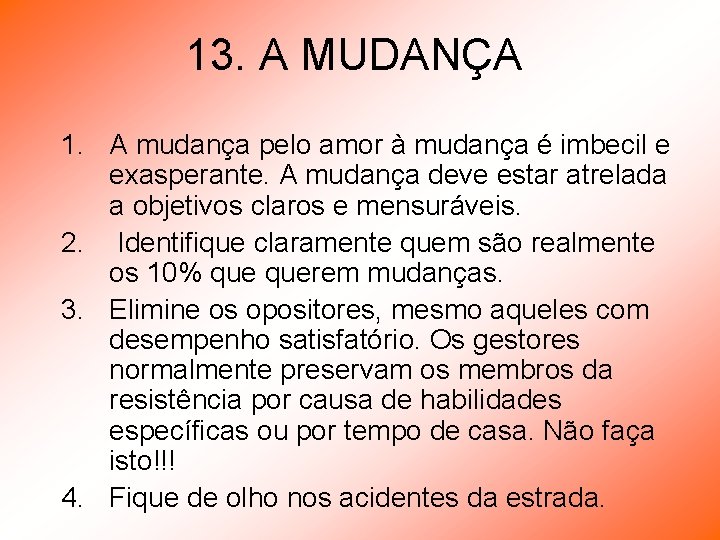 13. A MUDANÇA

1. A mudança pelo amor à mudança é imbecil e exasperante. A mudança deve estar atrelada a objetivos claros e mensuráveis.
2. Identifique claramente quem são realmente os 10% que querem mudanças.
3. Elimine os opositores, mesmo aqueles com desempenho satisfatório. Os gestores normalmente preservam os membros da resistência por causa de habilidades específicas ou por tempo de casa. Não faça isto!!!
4. Fique de olho nos acidentes da estrada.